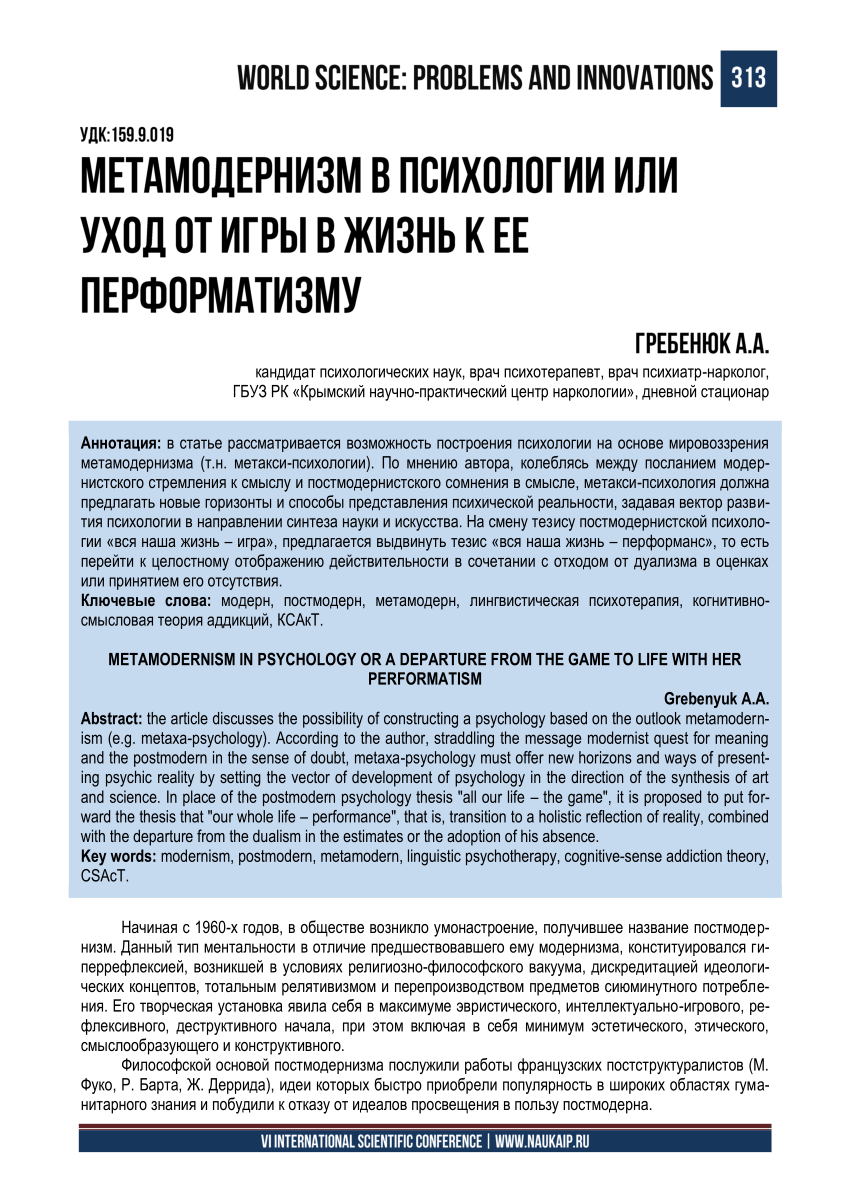 WORLD SCIENCE: PROBLEMS AND INNOVATIONS 313

УДК:159.9.019

МЕТАМОДЕРНИЗМ В ПСИХОЛОГИИ ИЛИ УХОД ОТ ИГРЫ В ЖИЗНЬ К ЕЕ ПЕРФОРМАТИЗМУ

ГРЕБЕНЮК А.А.

кандидат психологических наук, врач психотерапевт, врач психиатр-нарколог, ГБУЗ РК «Крымский научно-практический центр наркологии», дневной стационар

Аннотация: в статье рассматривается возможность построения психологии на основе мировоззрения метамодернизма (т.н. метакси-психологии). По мнению автора, колеблясь между посланием модернистского стремления к смыслу и постмодернистского сомнения в смысле, метакси-психология должна предлагать новые горизонты и способы представления психической реальности, задавая вектор развития психологии в направлении синтеза науки и искусства. На смену тезису постмодернистской психологии «вся наша жизнь – игра», предлагается выдвинуть тезис «вся наша жизнь – перформанс», то есть перейти к целостному отображению действительности в сочетании с отходом от дуализма в оценках или принятием его отсутствия.
Ключевые слова: модерн, постмодерн, метамодерн, лингвистическая психотерапия, когнитивно-смысловая теория аддикций, КСАкТ.

METAMODERNISM IN PSYCHOLOGY OR A DEPARTURE FROM THE GAME TO LIFE WITH HER PERFORMATISM

Grebenyuk A.A.

Abstract: the article discusses the possibility of constructing a psychology based on the outlook metamodernism (e.g. metaxa-psychology). According to the author, straddling the message modernist quest for meaning and the postmodern in the sense of doubt, metaxa-psychology must offer new horizons and ways of presenting psychic reality by setting the vector of development of psychology in the direction of the synthesis of art and science. In place of the postmodern psychology thesis "all our life – the game", it is proposed to put forward the thesis that "our whole life – performance", that is, transition to a holistic reflection of reality, combined with the departure from the dualism in the estimates or the adoption of his absence.
Key words: modernism, postmodern, metamodern, linguistic psychotherapy, cognitive-sense addiction theory, CSAcT.

Начиная с 1960-х годов, в обществе возникло умонастроение, получившее название постмодернизм. Данный тип ментальности в отличие предшествовавшего ему модернизма, конституировался гиперрефлексией, возникшей в условиях религиозно-философского вакуума, дискредитацией идеологических концептов, тотальным релятивизмом и перепроизводством предметов сиюминутного потребления. Его творческая установка явила себя в максимуме эвристического, интеллектуально-игрового, рефлексивного, деструктивного начала, при этом включая в себя минимум эстетического, этического, смыслообразующего и конструктивного.

Философской основой постмодернизма послужили работы французских постструктуралистов (М. Фуко, Р. Барта, Ж. Деррида), идеи которых быстро приобрели популярность в широких областях гуманитарного знания и побудили к отказу от идеалов просвещения в пользу постмодерна.

VI INTERNATIONAL SCIENTIFIC CONFERENCE | WWW.NAUKAIP.RU